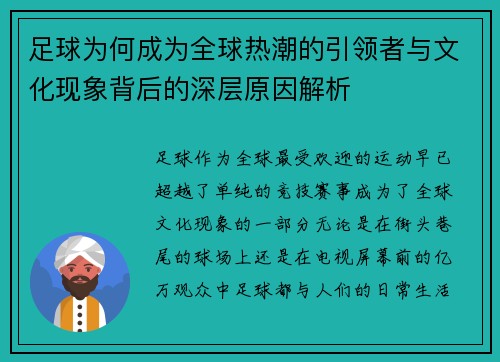 足球为何成为全球热潮的引领者与文化现象背后的深层原因解析

足球作为全球最受欢迎的运动早已超越了单纯的竞技赛事成为了全球文化现象的一部分无论是在街头巷尾的球场上还是在电视屏幕前的亿万观众中足球都与人们的日常生活